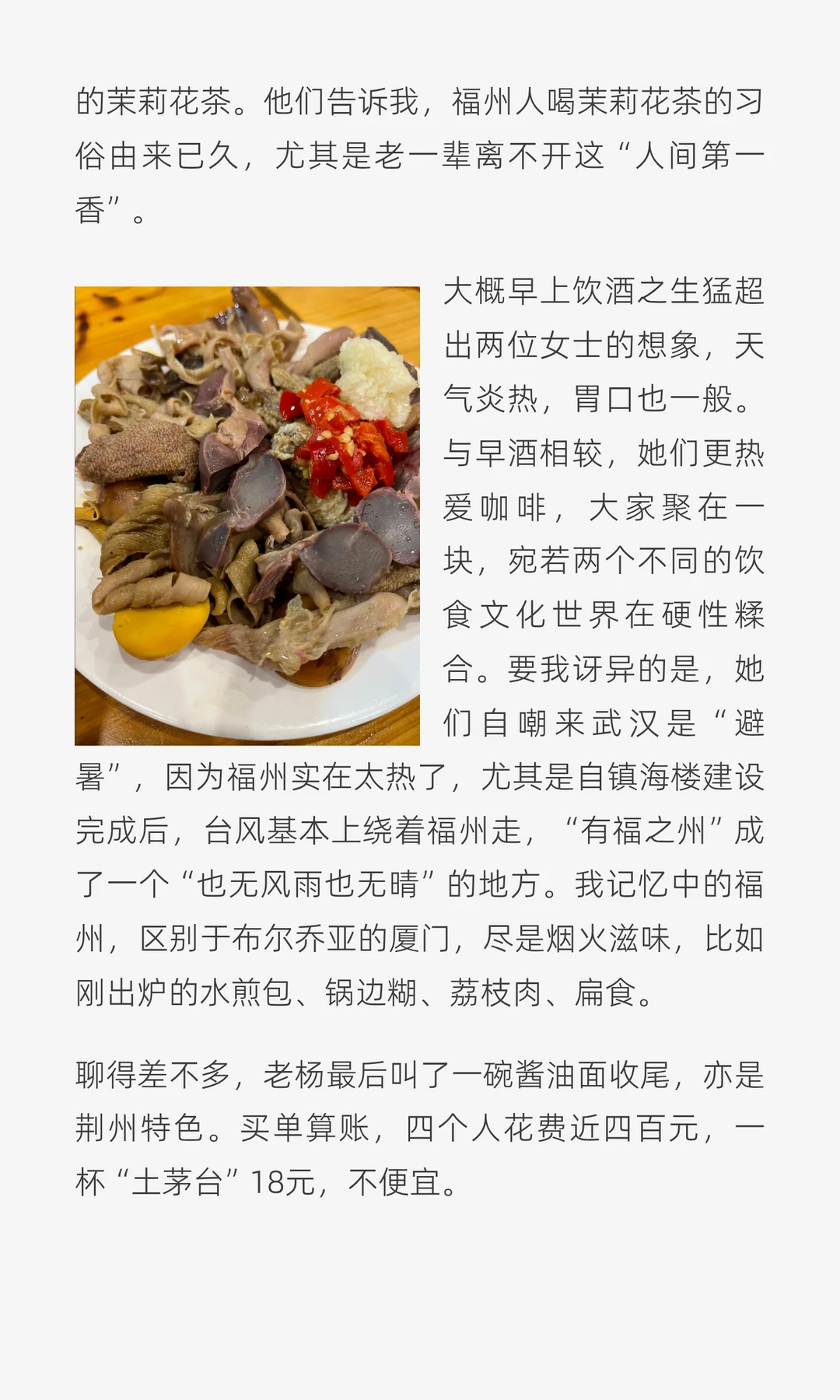 的茉莉花茶。他们告诉我，福州人喝茉莉花茶的习俗由来已久，尤其是老一辈离不开这“人间第一香”。

大概早上饮酒之生猛超出两位女士的想象，天气炎热，胃口也一般。与早酒相较，她们更热爱咖啡，大家聚在一块，宛若两个不同的饮食文化世界在硬性糅合。要我讶异的是，她们自嘲来武汉是“避暑”，因为福州实在太热了，尤其是自镇海楼建设完成后，台风基本上绕着福州走，“有福之州”成了一个“也无风雨也无晴”的地方。我记忆中的福州，区别于布尔乔亚的厦门，尽是烟火滋味，比如刚出炉的水煎包、锅边糊、荔枝肉、扁食。

聊得差不多，老杨最后叫了一碗酱油面收尾，亦是荆州特色。买单算账，四个人花费近四百元，一杯“土茅台”18元，不便宜。